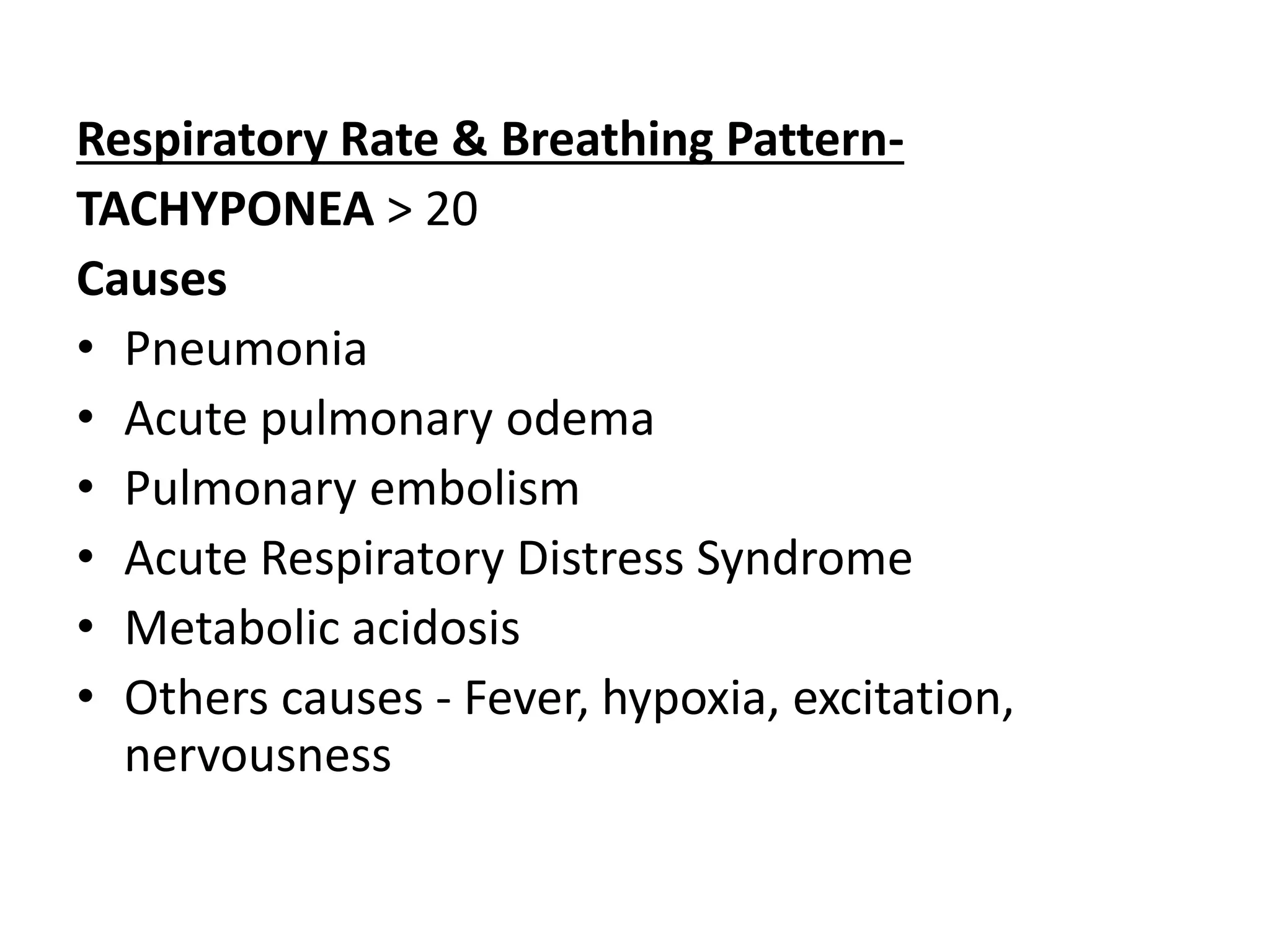 Respiratory Rate & Breathing Pattern-

TACHYPONEA > 20

Causes

• Pneumonia
• Acute pulmonary odema
• Pulmonary embolism
• Acute Respiratory Distress Syndrome
• Metabolic acidosis
• Others causes - Fever, hypoxia, excitation, nervousness